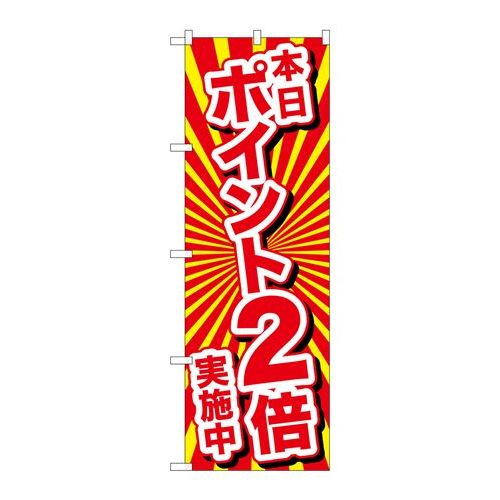 本日
ポイント2倍
実施中